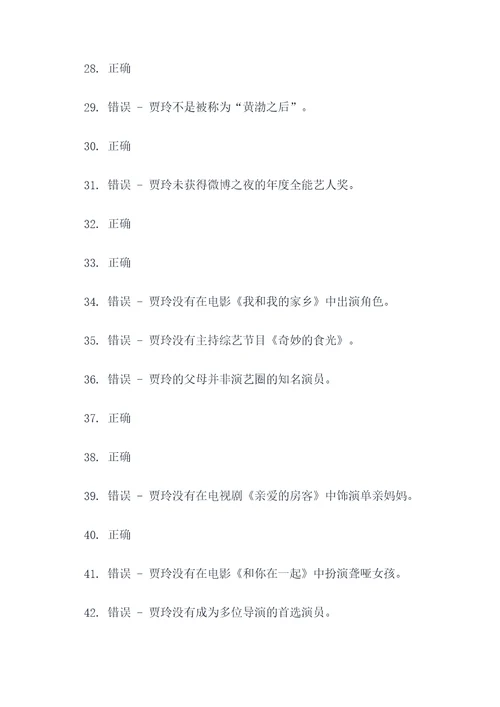 28. 正确

29. 错误 - 贾玲不是被称为“黄渤之后”。

30. 正确

31. 错误 - 贾玲未获得微博之夜的年度全能艺人奖。

32. 正确

33. 正确

34. 错误 - 贾玲没有在电影《我和我的家乡》中出演角色。

35. 错误 - 贾玲没有主持综艺节目《奇妙的食光》。

36. 错误 - 贾玲的父母并非演艺圈的知名演员。

37. 正确

38. 正确

39. 错误 - 贾玲没有在电视剧《亲爱的房客》中饰演单亲妈妈。

40. 正确

41. 错误 - 贾玲没有在电影《和你在一起》中扮演聋哑女孩。

42. 错误 - 贾玲没有成为多位导演的首选演员。